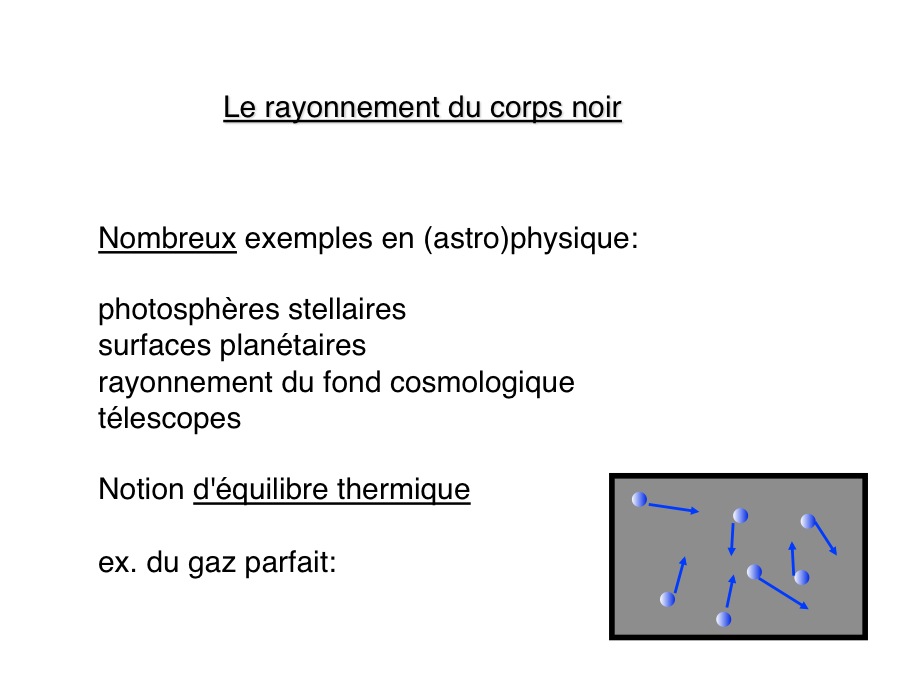 Le rayonnement du corps noir

Nombreux exemples en (astro)physique:

photosphères stellaires
surfaces planétaires
rayonnement du fond cosmologique
télescopes

Notion d'équilibre thermique

ex. du gaz parfait: